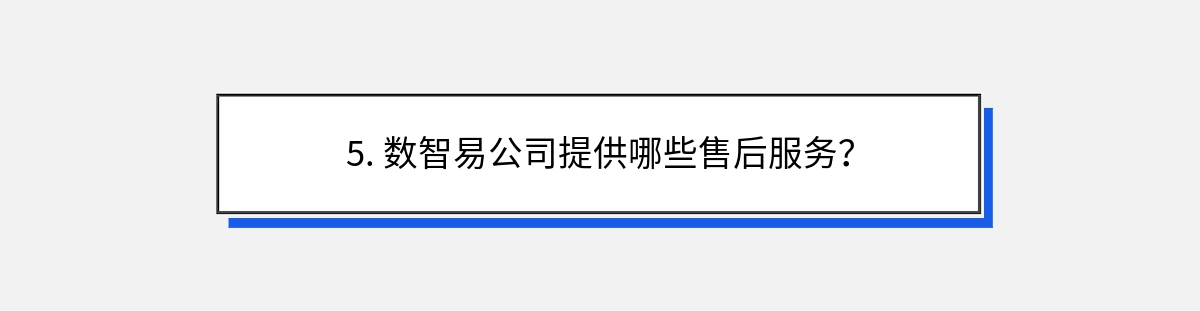 5. 数智易公司提供哪些售后服务？